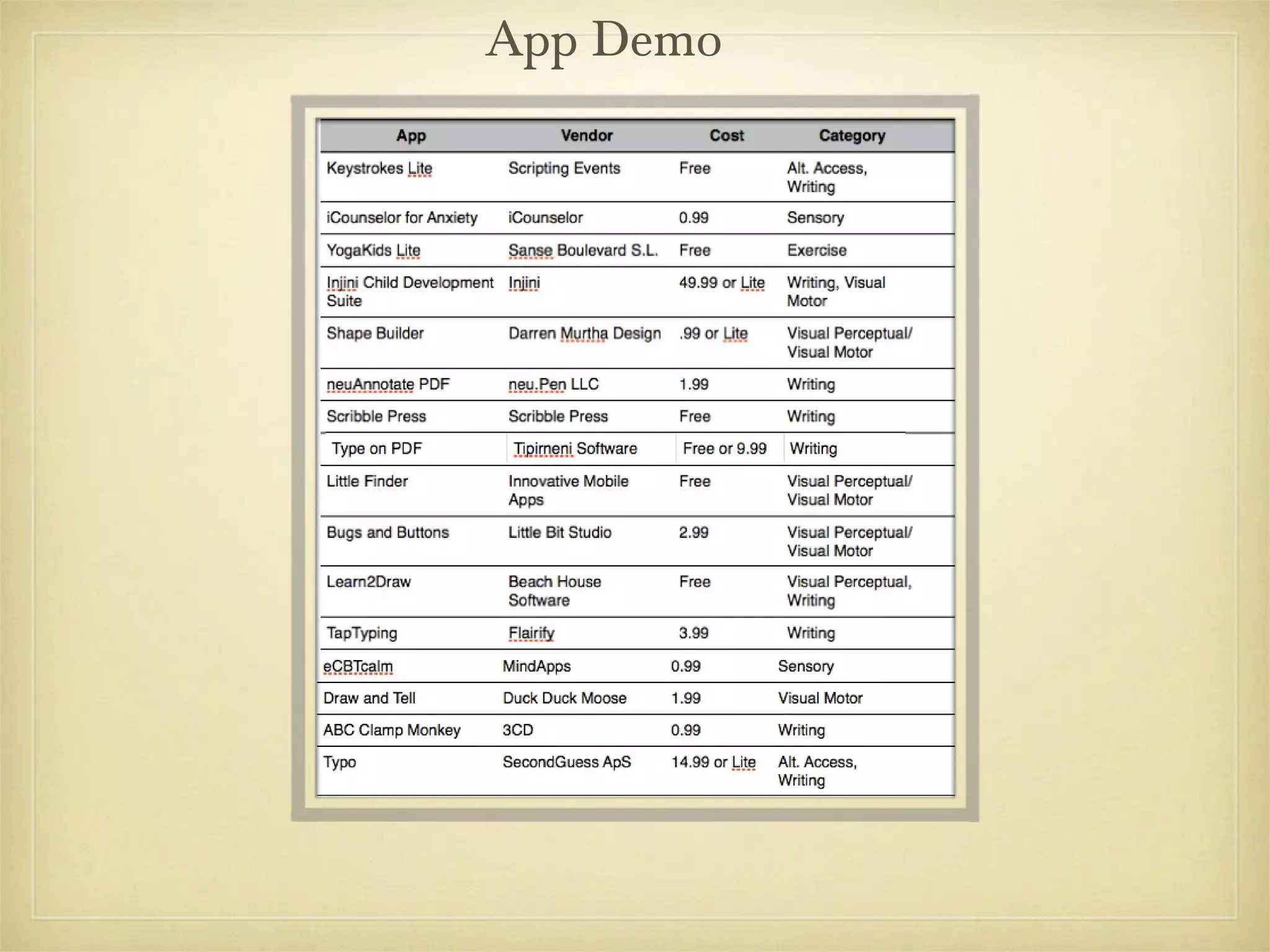 App Demo

| App | Vendor | Cost | Category |
|---|---|---|---|
| Keystrokes Lite | Scripting Events | Free | Alt. Access, Writing |
| iCounselor for Anxiety | iCounselor | 0.99 | Sensory |
| YogaKids Lite | Sanse Boulevard S.L. | Free | Exercise |
| Injini Child Development Suite | Injini | 49.99 or Lite | Writing, Visual Motor |
| Shape Builder | Darren Murtha Design | .99 or Lite | Visual Perceptual/ Visual Motor |
| neuAnnotate PDF | neu.Pen LLC | 1.99 | Writing |
| Scribble Press | Scribble Press | Free | Writing |
| Type on PDF | Tipirneni Software | Free or 9.99 | Writing |
| Little Finder | Innovative Mobile Apps | Free | Visual Perceptual/ Visual Motor |
| Bugs and Buttons | Little Bit Studio | 2.99 | Visual Perceptual/ Visual Motor |
| Learn2Draw | Beach House Software | Free | Visual Perceptual, Writing |
| TapTyping | Flairify | 3.99 | Writing |
| eCBTcalm | MindApps | 0.99 | Sensory |
| Draw and Tell | Duck Duck Moose | 1.99 | Visual Motor |
| ABC Clamp Monkey | 3CD | 0.99 | Writing |
| Typo | SecondGuess ApS | 14.99 or Lite | Alt. Access, Writing |